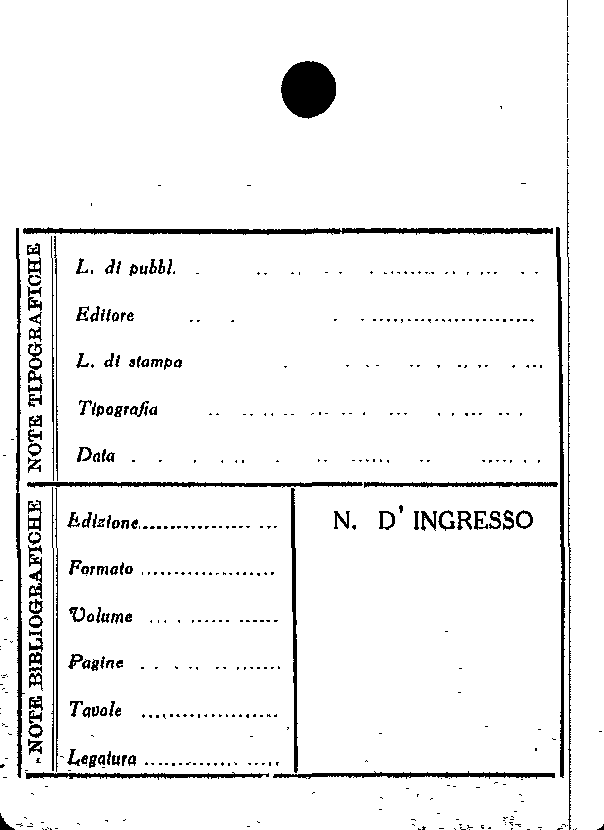 NOTE TIPOGRAFICHE

L. di pubbl. ____

Editore ____

L. di stampa ____

Tipografia ____

Data ____

NOTE BIBLIOGRAFICHE

Edizione ____

Formato ____

Volume ____

Pagine ____

Tavole ____

Legatura ____

N. D' INGRESSO